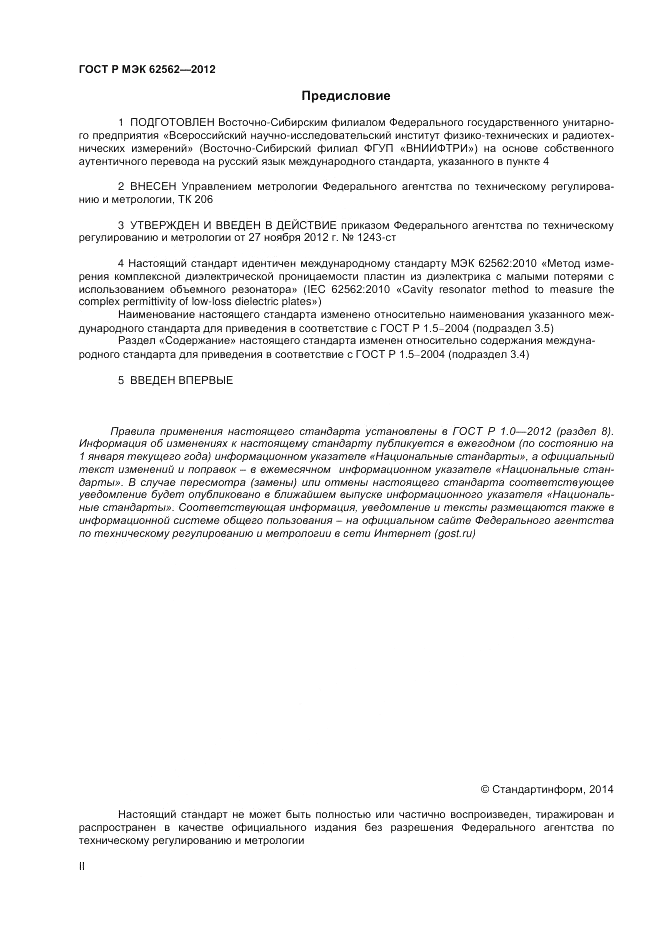 ГОСТ Р МЭК 62562—2012

Предисловие

1 ПОДГОТОВЛЕН Восточно-Сибирским филиалом Федерального государственного унитарного предприятия «Всероссийский научно-исследовательский институт физико-технических и радиотехнических измерений» (Восточно-Сибирский филиал ФГУП «ВНИИФТРИ») на основе собственного аутентичного перевода на русский язык международного стандарта, указанного в пункте 4

2 ВНЕСЕН Управлением метрологии Федерального агентства по техническому регулированию и метрологии, ТК 206

3 УТВЕРЖДЕН И ВВЕДЕН В ДЕЙСТВИЕ приказом Федерального агентства по техническому регулированию и метрологии от 27 ноября 2012 г. № 1243-ст

4 Настоящий стандарт идентичен международному стандарту МЭК 62562:2010 «Метод измерения комплексной диэлектрической проницаемости пластин из диэлектрика с малыми потерями с использованием объемного резонатора» (IEC 62562:2010 «Cavity resonator method to measure the complex permittivity of low-loss dielectric plates»)

Наименование настоящего стандарта изменено относительно наименования указанного международного стандарта для приведения в соответствие с ГОСТ Р 1.5–2004 (подраздел 3.5)

Раздел «Содержание» настоящего стандарта изменен относительно содержания международного стандарта для приведения в соответствие с ГОСТ Р 1.5–2004 (подраздел 3.4)

5 ВВЕДЕН ВПЕРВЫЕ

Правила применения настоящего стандарта установлены в ГОСТ Р 1.0—2012 (раздел 8). Информация об изменениях к настоящему стандарту публикуется в ежегодном (по состоянию на 1 января текущего года) информационном указателе «Национальные стандарты», а официальный текст изменений и поправок – в ежемесячном информационном указателе «Национальные стандарты». В случае пересмотра (замены) или отмены настоящего стандарта соответствующее уведомление будет опубликовано в ближайшем выпуске информационного указателя «Национальные стандарты». Соответствующая информация, уведомление и тексты размещаются также в информационной системе общего пользования – на официальном сайте Федерального агентства по техническому регулированию и метрологии в сети Интернет (gost.ru)

© Стандартинформ, 2014

Настоящий стандарт не может быть полностью или частично воспроизведен, тиражирован и распространен в качестве официального издания без разрешения Федерального агентства по техническому регулированию и метрологии

II